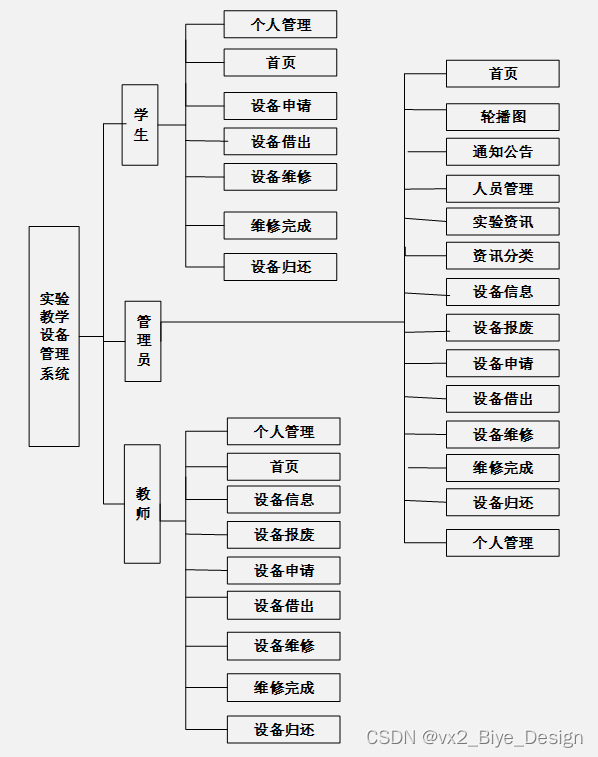 实验教学设备管理系统

学生
个人管理
首页
设备申请
设备借出
设备维修
维修完成
设备归还

管理员
首页
轮播图
通知公告
人员管理
实验资讯
资讯分类
设备信息
设备报废
设备申请
设备借出
设备维修
维修完成
设备归还
个人管理

教师
个人管理
首页
设备信息
设备报废
设备申请
设备借出
设备维修
维修完成
设备归还

CSDN @vx2_Biye_Design